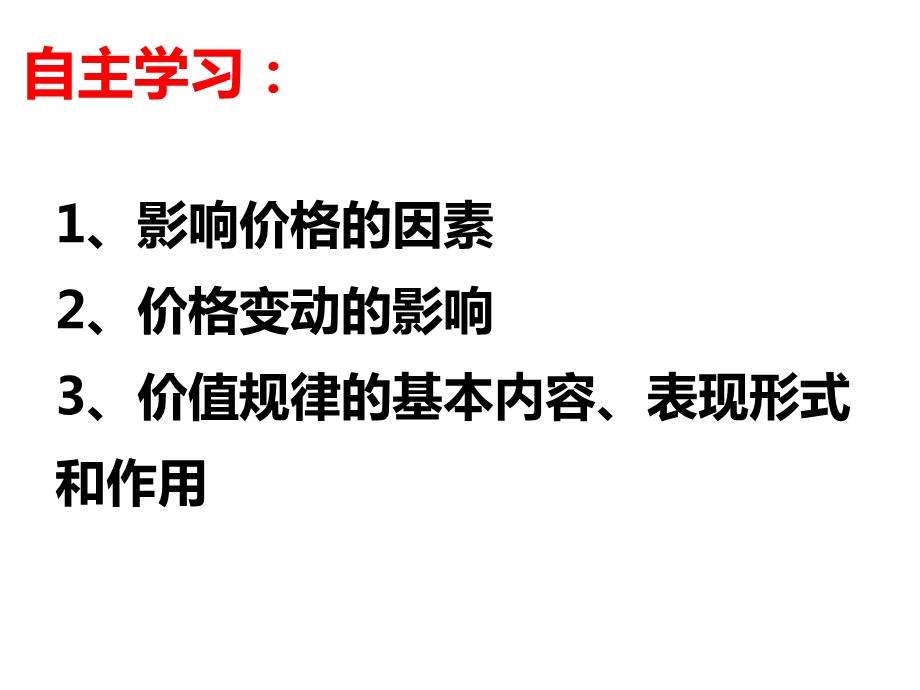 自主学习：

1、影响价格的因素
2、价格变动的影响
3、价值规律的基本内容、表现形式和作用